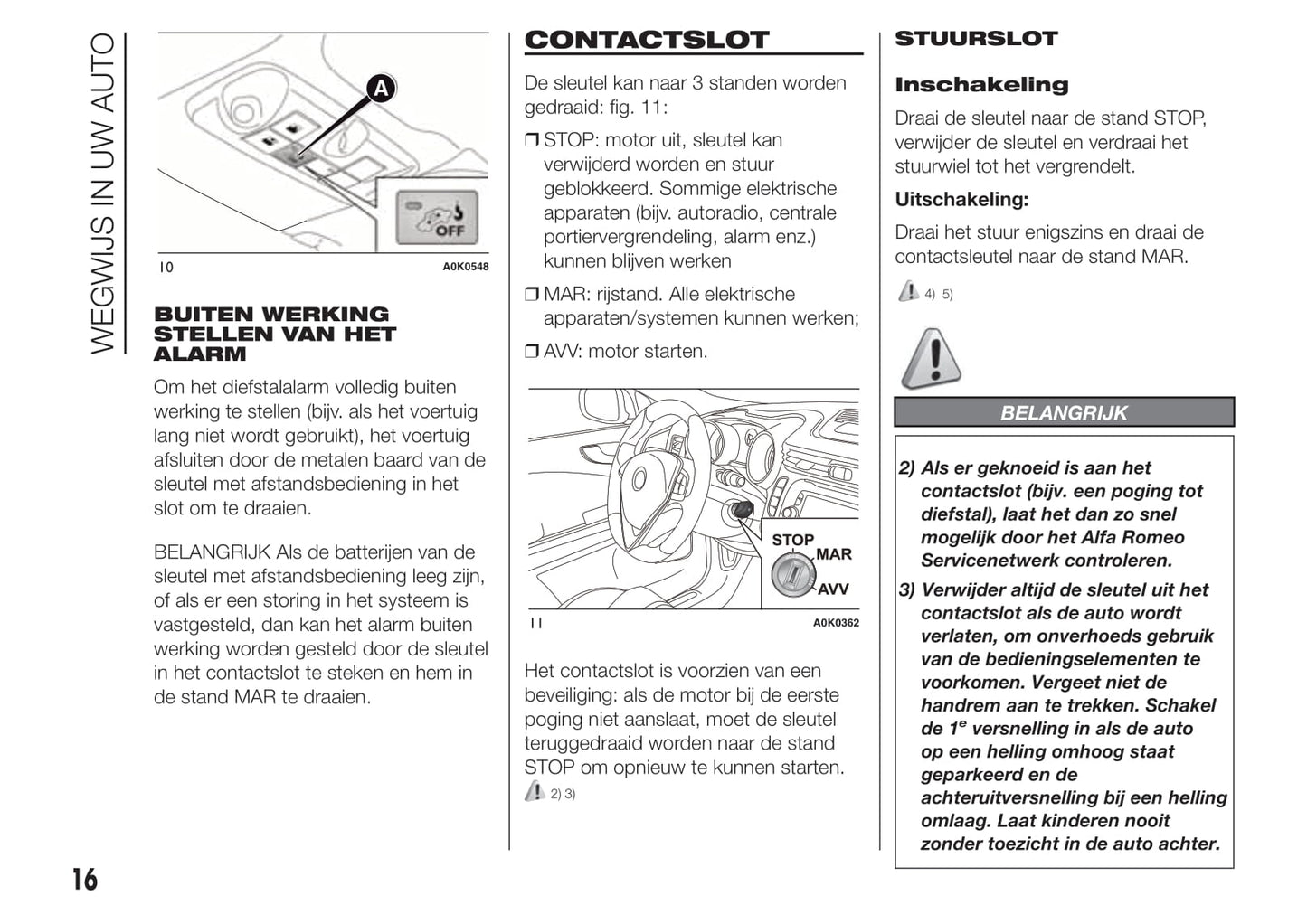 WEGWIJS IN UW AUTO

A

OFF

10 A0K0548

BUITEN WERKING STELLEN VAN HET ALARM

Om het diefstalalarm volledig buiten werking te stellen (bijv. als het voertuig lang niet wordt gebruikt), het voertuig afsluiten door de metalen baard van de sleutel met afstandsbediening in het slot om te draaien.

BELANGRIJK Als de batterijen van de sleutel met afstandsbediening leeg zijn, of als er een storing in het systeem is vastgesteld, dan kan het alarm buiten werking worden gesteld door de sleutel in het contactslot te steken en hem in de stand MAR te draaien.

CONTACTSLOT

De sleutel kan naar 3 standen worden gedraaid: fig. 11:

❒ STOP: motor uit, sleutel kan verwijderd worden en stuur geblokkeerd. Sommige elektrische apparaten (bijv. autoradio, centrale portiervergrendeling, alarm enz.) kunnen blijven werken

❒ MAR: rijstand. Alle elektrische apparaten/systemen kunnen werken;

❒ AVV: motor starten.

STOP
MAR
AVV

11 A0K0362

Het contactslot is voorzien van een beveiliging: als de motor bij de eerste poging niet aanslaat, moet de sleutel teruggedraaid worden naar de stand STOP om opnieuw te kunnen starten.

2) 3)

STUURSLOT

Inschakeling

Draai de sleutel naar de stand STOP, verwijder de sleutel en verdraai het stuurwiel tot het vergrendelt.

Uitschakeling:

Draai het stuur enigszins en draai de contactsleutel naar de stand MAR.

4) 5)

BELANGRIJK

2) Als er geknoeid is aan het contactslot (bijv. een poging tot diefstal), laat het dan zo snel mogelijk door het Alfa Romeo Servicenetwerk controleren.

3) Verwijder altijd de sleutel uit het contactslot als de auto wordt verlaten, om onverhoeds gebruik van de bedieningselementen te voorkomen. Vergeet niet de handrem aan te trekken. Schakel de $1^e$ versnelling in als de auto op een helling omhoog staat geparkeerd en de achteruitversnelling bij een helling omlaag. Laat kinderen nooit zonder toezicht in de auto achter.

16